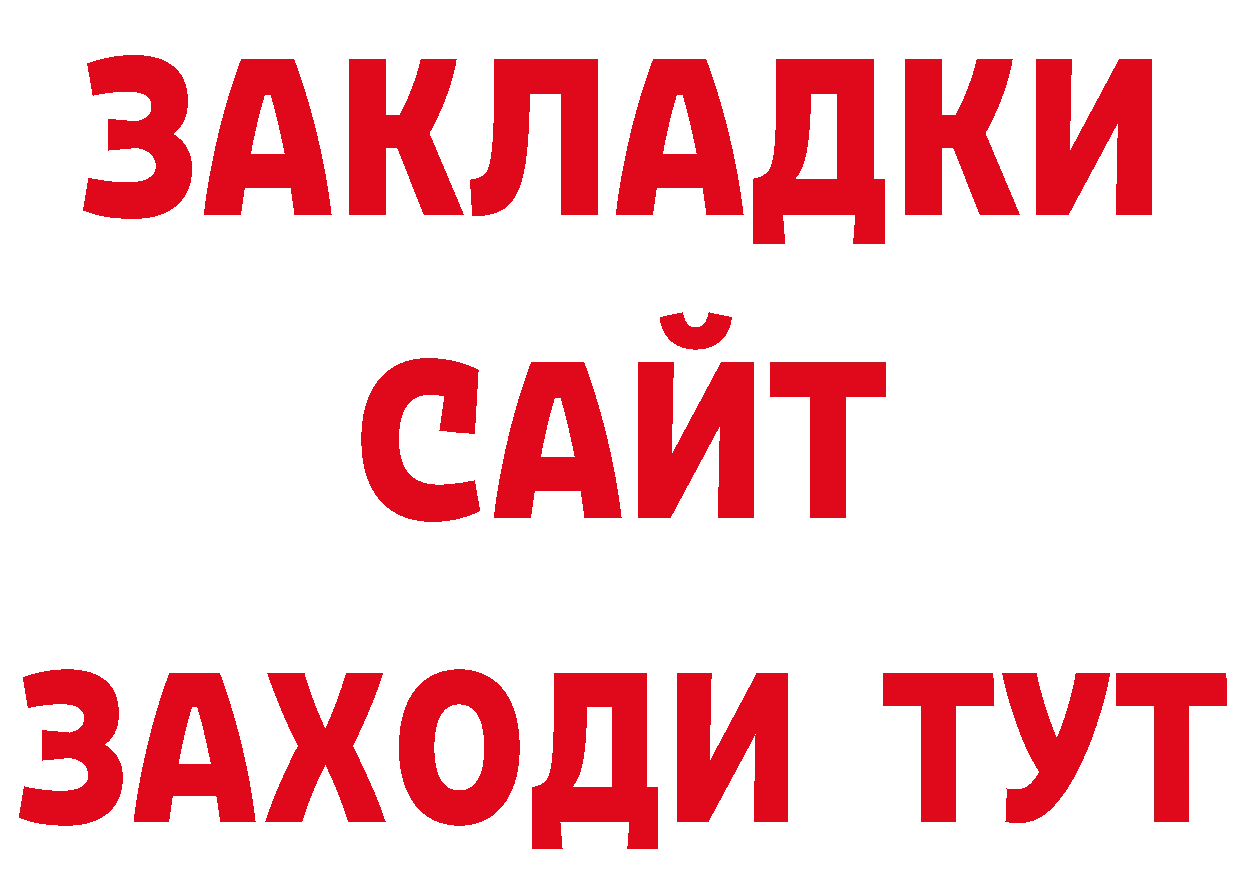 ЗАКЛАДКИ
САЙТ
ЗАХОДИ ТУТ